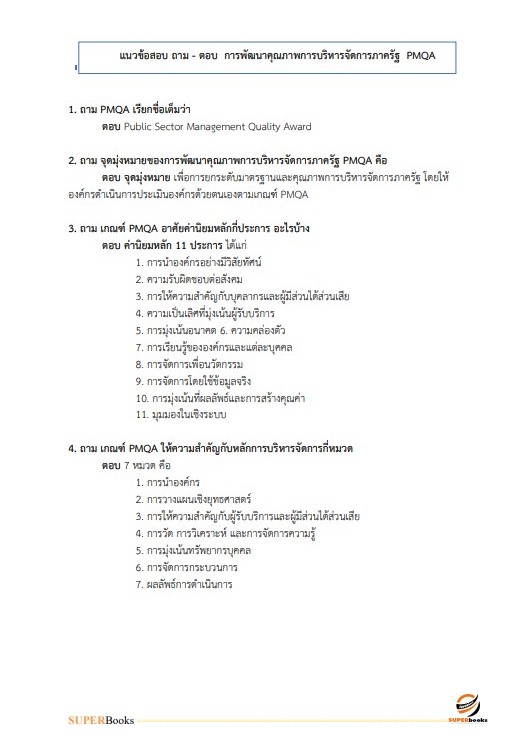 แนวข้อสอบ ถาม - ตอบ การพัฒนาคุณภาพการบริหารจัดการภาครัฐ PMQA

1. ถาม PMQA เรียกชื่อเต็มว่า
ตอบ Public Sector Management Quality Award

2. ถาม จุดมุ่งหมายของการพัฒนาคุณภาพการบริหารจัดการภาครัฐ PMQA คือ
ตอบ จุดมุ่งหมาย เพื่อการยกระดับมาตรฐานและคุณภาพการบริหารจัดการภาครัฐ โดยให้องค์กรดำเนินการประเมินองค์กรด้วยตนเองตามเกณฑ์ PMQA

3. ถาม เกณฑ์ PMQA อาศัยค่านิยมหลักกี่ประการ อะไรบ้าง
ตอบ ค่านิยมหลัก 11 ประการ ได้แก่
1. การนำองค์กรอย่างมีวิสัยทัศน์
2. ความรับผิดชอบต่อสังคม
3. การให้ความสำคัญกับบุคลากรและผู้มีส่วนได้ส่วนเสีย
4. ความเป็นเลิศที่มุ่งเน้นผู้รับบริการ
5. การมุ่งเน้นอนาคต 6. ความคล่องตัว
7. การเรียนรู้ขององค์กรและแต่ละบุคคล
8. การจัดการเพื่อนวัตกรรม
9. การจัดการโดยใช้ข้อมูลจริง
10. การมุ่งเน้นที่ผลลัพธ์และการสร้างคุณค่า
11. มุมมองในเชิงระบบ

4. ถาม เกณฑ์ PMQA ให้ความสำคัญกับหลักการบริหารจัดการกี่หมวด
ตอบ 7 หมวด คือ
1. การนำองค์กร
2. การวางแผนเชิงยุทธศาสตร์
3. การให้ความสำคัญกับผู้รับบริการและผู้มีส่วนได้ส่วนเสีย
4. การวัด การวิเคราะห์ และการจัดการความรู้
5. การมุ่งเน้นทรัพยากรบุคคล
6. การจัดการกระบวนการ
7. ผลลัพธ์การดำเนินการ

SUPERBooks

SUPERbooks